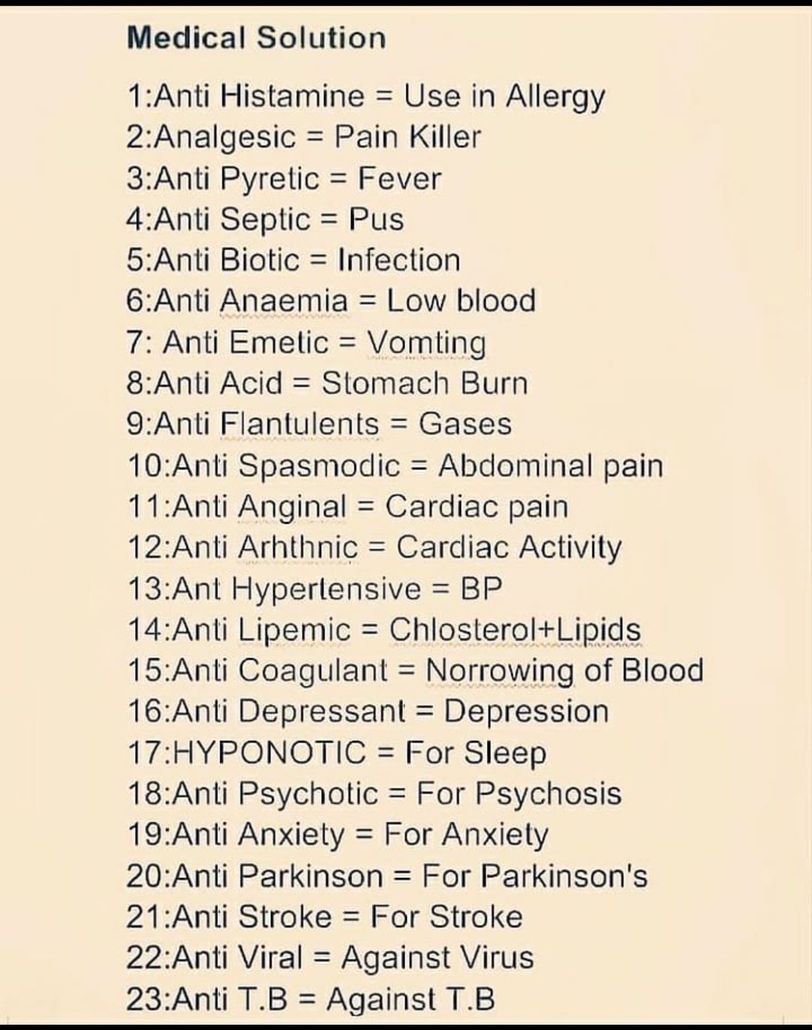 Medical Solution

1:Anti Histamine = Use in Allergy
2:Analgesic = Pain Killer
3:Anti Pyretic = Fever
4:Anti Septic = Pus
5:Anti Biotic = Infection
6:Anti Anaemia = Low blood
7: Anti Emetic = Vomting
8:Anti Acid = Stomach Burn
9:Anti Flantulents = Gases
10:Anti Spasmodic = Abdominal pain
11:Anti Anginal = Cardiac pain
12:Anti Arhthnic = Cardiac Activity
13:Ant Hypertensive = BP
14:Anti Lipemic = Chlosterol+Lipids
15:Anti Coagulant = Norrowing of Blood
16:Anti Depressant = Depression
17:HYPONOTIC = For Sleep
18:Anti Psychotic = For Psychosis
19:Anti Anxiety = For Anxiety
20:Anti Parkinson = For Parkinson's
21:Anti Stroke = For Stroke
22:Anti Viral = Against Virus
23:Anti T.B = Against T.B